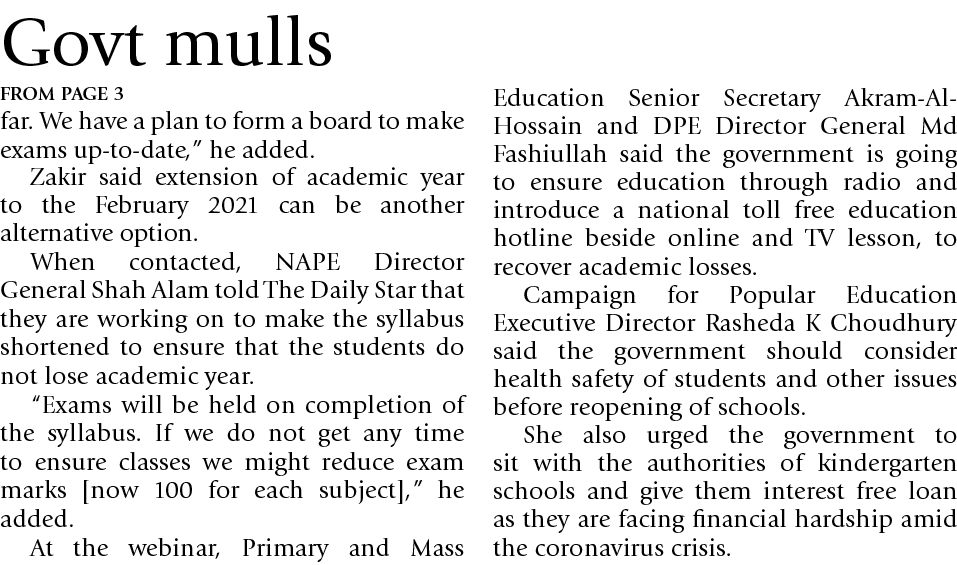 Govt mulls

FROM PAGE 3

far. We have a plan to form a board to make exams up-to-date," he added.

Zakir said extension of academic year to the February 2021 can be another alternative option.

When contacted, NAPE Director General Shah Alam told The Daily Star that they are working on to make the syllabus shortened to ensure that the students do not lose academic year.

"Exams will be held on completion of the syllabus. If we do not get any time to ensure classes we might reduce exam marks [now 100 for each subject]," he added.

At the webinar, Primary and Mass Education Senior Secretary Akram-Al-Hossain and DPE Director General Md Fashiullah said the government is going to ensure education through radio and introduce a national toll free education hotline beside online and TV lesson, to recover academic losses.

Campaign for Popular Education Executive Director Rasheda K Choudhury said the government should consider health safety of students and other issues before reopening of schools.

She also urged the government to sit with the authorities of kindergarten schools and give them interest free loan as they are facing financial hardship amid the coronavirus crisis.